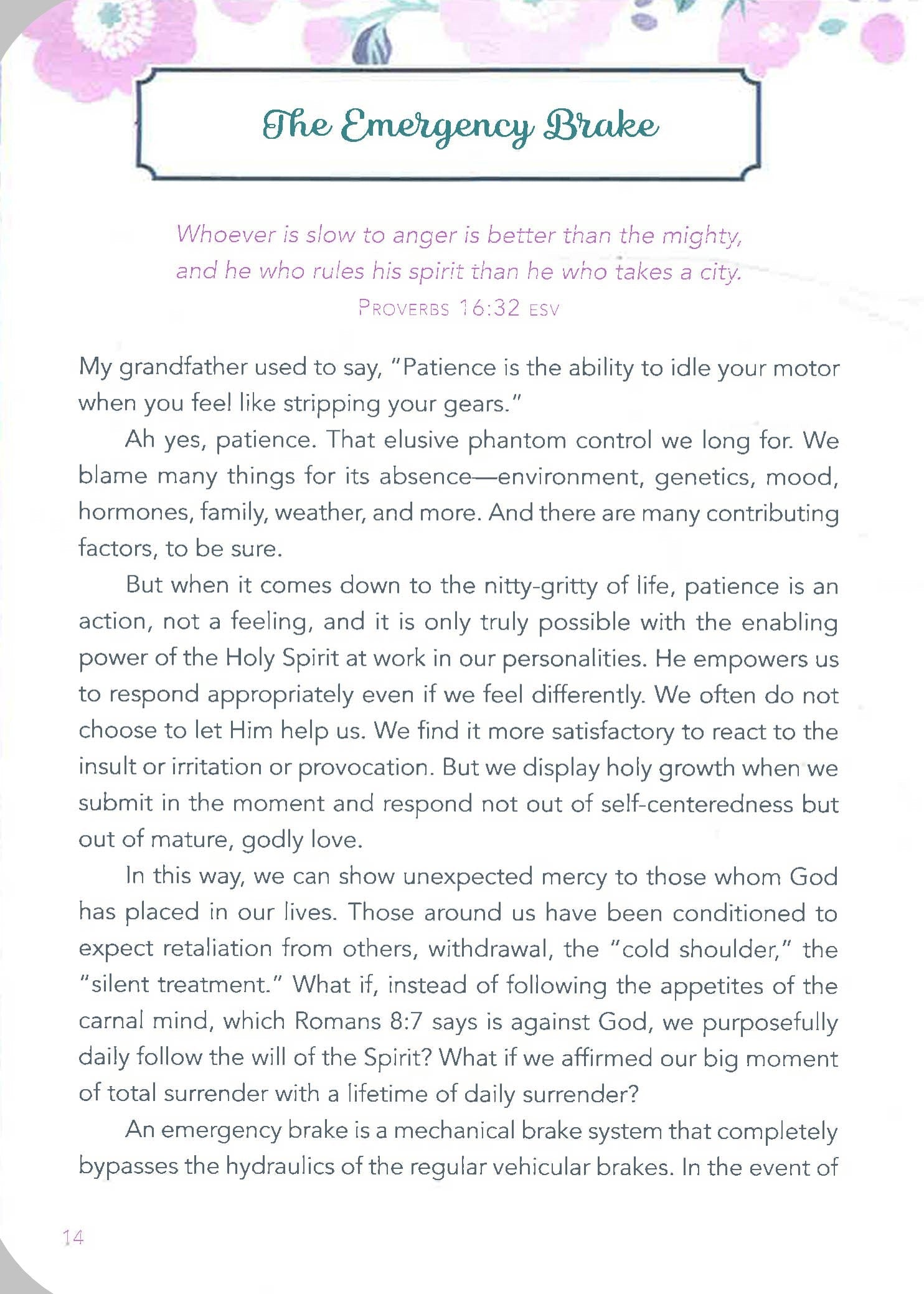 The Emergency Brake

Whoever is slow to anger is better than the mighty, and he who rules his spirit than he who takes a city.
PROVERBS 16:32 ESV

My grandfather used to say, "Patience is the ability to idle your motor when you feel like stripping your gears."

Ah yes, patience. That elusive phantom control we long for. We blame many things for its absence—environment, genetics, mood, hormones, family, weather, and more. And there are many contributing factors, to be sure.

But when it comes down to the nitty-gritty of life, patience is an action, not a feeling, and it is only truly possible with the enabling power of the Holy Spirit at work in our personalities. He empowers us to respond appropriately even if we feel differently. We often do not choose to let Him help us. We find it more satisfactory to react to the insult or irritation or provocation. But we display holy growth when we submit in the moment and respond not out of self-centeredness but out of mature, godly love.

In this way, we can show unexpected mercy to those whom God has placed in our lives. Those around us have been conditioned to expect retaliation from others, withdrawal, the "cold shoulder," the "silent treatment." What if, instead of following the appetites of the carnal mind, which Romans 8:7 says is against God, we purposefully daily follow the will of the Spirit? What if we affirmed our big moment of total surrender with a lifetime of daily surrender?

An emergency brake is a mechanical brake system that completely bypasses the hydraulics of the regular vehicular brakes. In the event of

14